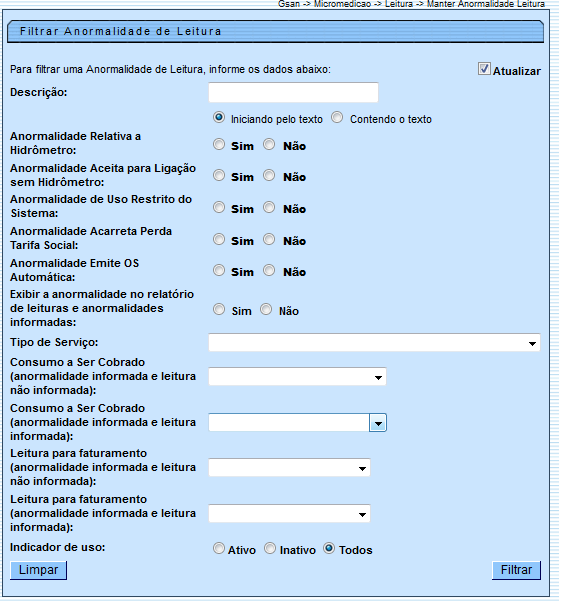 Gsan -> Micromedicao -> Leitura -> Manter Anormalidade Leitura

Filtrar Anormalidade de Leitura

Para filtrar uma Anormalidade de Leitura, informe os dados abaixo:

Atualizar

Descrição:

Iniciando pelo texto Contendo o texto

Anormalidade Relativa a Hidrômetro: Sim Não

Anormalidade Aceita para Ligação sem Hidrômetro: Sim Não

Anormalidade de Uso Restrito do Sistema: Sim Não

Anormalidade Acarreta Perda Tarifa Social: Sim Não

Anormalidade Emite OS Automática: Sim Não

Exibir a anormalidade no relatório de leituras e anormalidades informadas: Sim Não

Tipo de Serviço:

Consumo a Ser Cobrado (anormalidade informada e leitura não informada):

Consumo a Ser Cobrado (anormalidade informada e leitura informada):

Leitura para faturamento (anormalidade informada e leitura não informada):

Leitura para faturamento (anormalidade informada e leitura informada):

Indicador de uso: Ativo Inativo Todos

Limpar

Filtrar